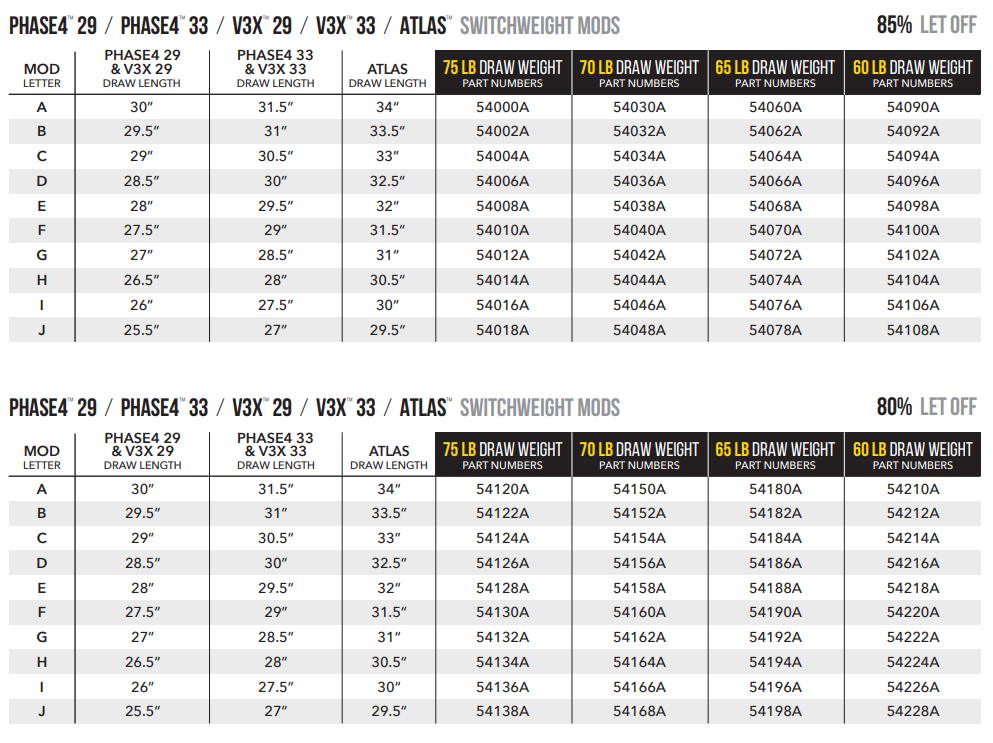 PHASE4™ 29 / PHASE4™ 33 / V3X™ 29 / V3X™ 33 / ATLAS™ SWITCHWEIGHT MODS

85% LET OFF

| MOD LETTER | PHASE4 29 & V3X 29 DRAW LENGTH | PHASE4 33 & V3X 33 DRAW LENGTH | ATLAS DRAW LENGTH | 75 LB DRAW WEIGHT PART NUMBERS | 70 LB DRAW WEIGHT PART NUMBERS | 65 LB DRAW WEIGHT PART NUMBERS | 60 LB DRAW WEIGHT PART NUMBERS |
|---|---|---|---|---|---|---|---|
| A | 30" | 31.5" | 34" | 54000A | 54030A | 54060A | 54090A |
| B | 29.5" | 31" | 33.5" | 54002A | 54032A | 54062A | 54092A |
| C | 29" | 30.5" | 33" | 54004A | 54034A | 54064A | 54094A |
| D | 28.5" | 30" | 32.5" | 54006A | 54036A | 54066A | 54096A |
| E | 28" | 29.5" | 32" | 54008A | 54038A | 54068A | 54098A |
| F | 27.5" | 29" | 31.5" | 54010A | 54040A | 54070A | 54100A |
| G | 27" | 28.5" | 31" | 54012A | 54042A | 54072A | 54102A |
| H | 26.5" | 28" | 30.5" | 54014A | 54044A | 54074A | 54104A |
| I | 26" | 27.5" | 30" | 54016A | 54046A | 54076A | 54106A |
| J | 25.5" | 27" | 29.5" | 54018A | 54048A | 54078A | 54108A |

PHASE4™ 29 / PHASE4™ 33 / V3X™ 29 / V3X™ 33 / ATLAS™ SWITCHWEIGHT MODS

80% LET OFF

| MOD LETTER | PHASE4 29 & V3X 29 DRAW LENGTH | PHASE4 33 & V3X 33 DRAW LENGTH | ATLAS DRAW LENGTH | 75 LB DRAW WEIGHT PART NUMBERS | 70 LB DRAW WEIGHT PART NUMBERS | 65 LB DRAW WEIGHT PART NUMBERS | 60 LB DRAW WEIGHT PART NUMBERS |
|---|---|---|---|---|---|---|---|
| A | 30" | 31.5" | 34" | 54120A | 54150A | 54180A | 54210A |
| B | 29.5" | 31" | 33.5" | 54122A | 54152A | 54182A | 54212A |
| C | 29" | 30.5" | 33" | 54124A | 54154A | 54184A | 54214A |
| D | 28.5" | 30" | 32.5" | 54126A | 54156A | 54186A | 54216A |
| E | 28" | 29.5" | 32" | 54128A | 54158A | 54188A | 54218A |
| F | 27.5" | 29" | 31.5" | 54130A | 54160A | 54190A | 54220A |
| G | 27" | 28.5" | 31" | 54132A | 54162A | 54192A | 54222A |
| H | 26.5" | 28" | 30.5" | 54134A | 54164A | 54194A | 54224A |
| I | 26" | 27.5" | 30" | 54136A | 54166A | 54196A | 54226A |
| J | 25.5" | 27" | 29.5" | 54138A | 54168A | 54198A | 54228A |